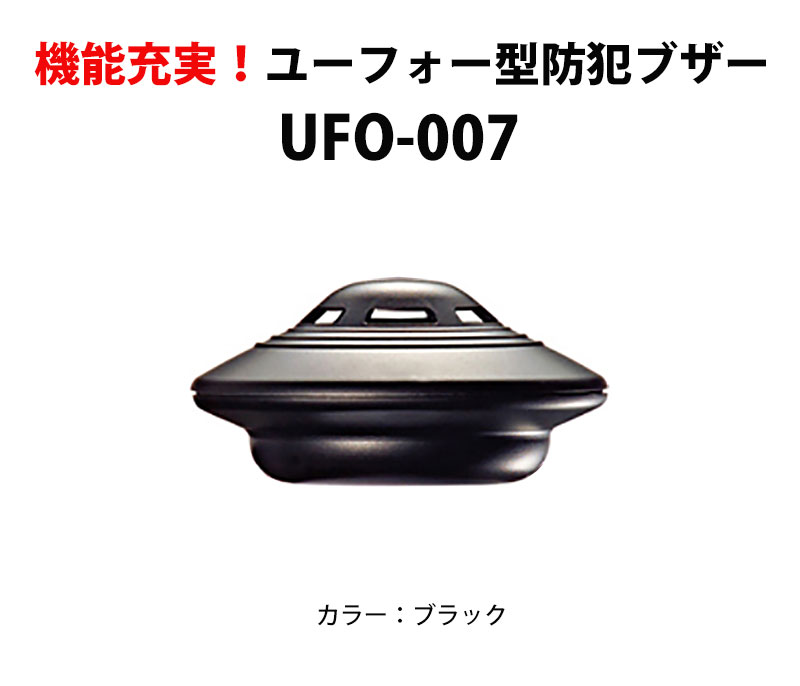 機能充実！ユーフォー型防犯ブザー
UFO-007

カラー：ブラック